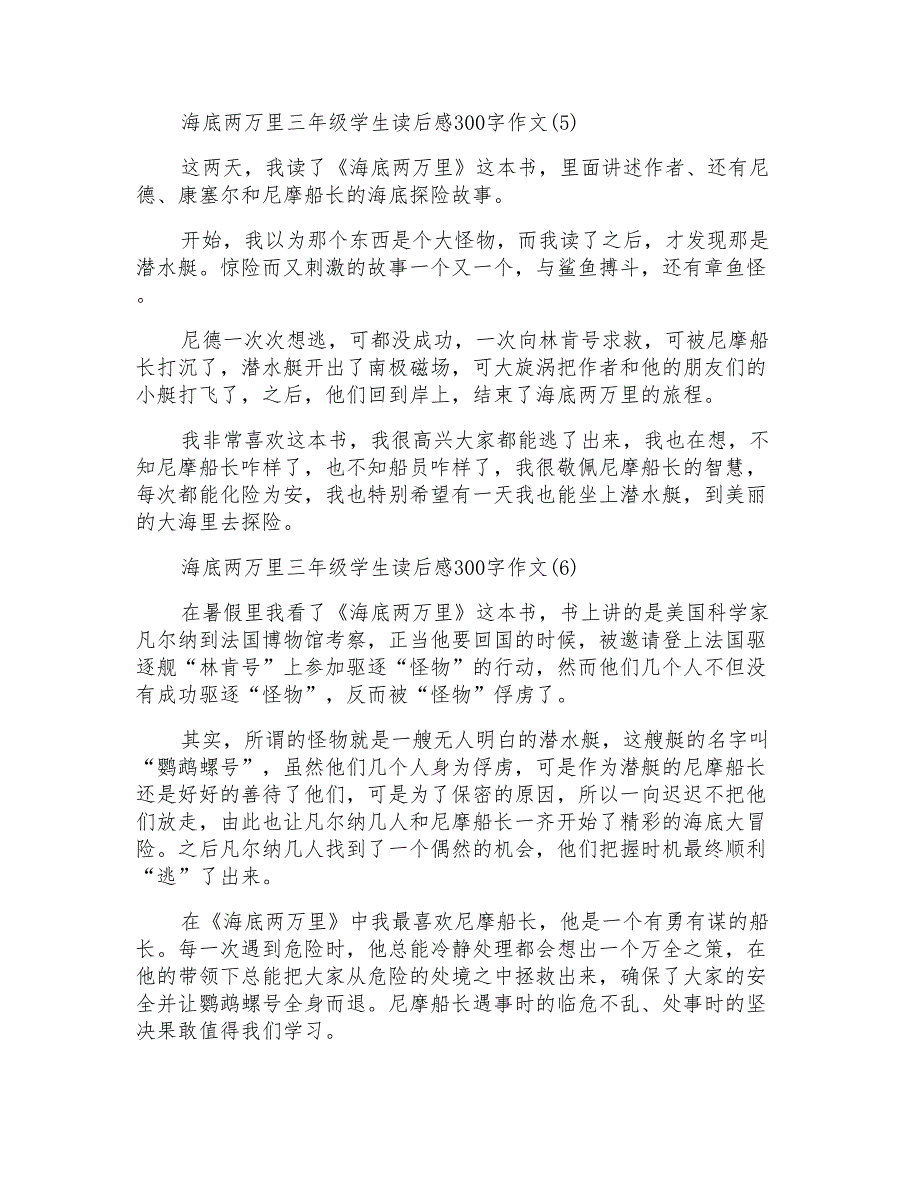 海底两万里三年级学生读后感300字作文(5)

这两天，我读了《海底两万里》这本书，里面讲述作者、还有尼德、康塞尔和尼摩船长的海底探险故事。

开始，我以为那个东西是个大怪物，而我读了之后，才发现那是潜水艇。惊险而又刺激的故事一个又一个，与鲨鱼搏斗，还有章鱼怪。

尼德一次次想逃，可都没成功，一次向林肯号求救，可被尼摩船长打沉了，潜水艇开出了南极磁场，可大旋涡把作者和他的朋友们的小艇打飞了，之后，他们回到岸上，结束了海底两万里的旅程。

我非常喜欢这本书，我很高兴大家都能逃了出来，我也在想，不知尼摩船长咋样了，也不知船员咋样了，我很敬佩尼摩船长的智慧，每次都能化险为安，我也特别希望有一天我也能坐上潜水艇，到美丽的大海里去探险。

海底两万里三年级学生读后感300字作文(6)

在暑假里我看了《海底两万里》这本书，书上讲的是美国科学家凡尔纳到法国博物馆考察，正当他要回国的时候，被邀请登上法国驱逐舰“林肯号”上参加驱逐“怪物”的行动，然而他们几个人不但没有成功驱逐“怪物”，反而被“怪物”俘虏了。

其实，所谓的怪物就是一艘无人明白的潜水艇，这艘艇的名字叫“鹦鹉螺号”，虽然他们几个人身为俘虏，可是作为潜艇的尼摩船长还是好好的善待了他们，可是为了保密的原因，所以一向迟迟不把他们放走，由此也让凡尔纳几人和尼摩船长一齐开始了精彩的海底大冒险。之后凡尔纳几人找到了一个偶然的机会，他们把握时机最终顺利“逃”了出来。

在《海底两万里》中我最喜欢尼摩船长，他是一个有勇有谋的船长。每一次遇到危险时，他总能冷静处理都会想出一个万全之策，在他的带领下总能把大家从危险的处境之中拯救出来，确保了大家的安全并让鹦鹉螺号全身而退。尼摩船长遇事时的临危不乱、处事时的坚决果敢值得我们学习。